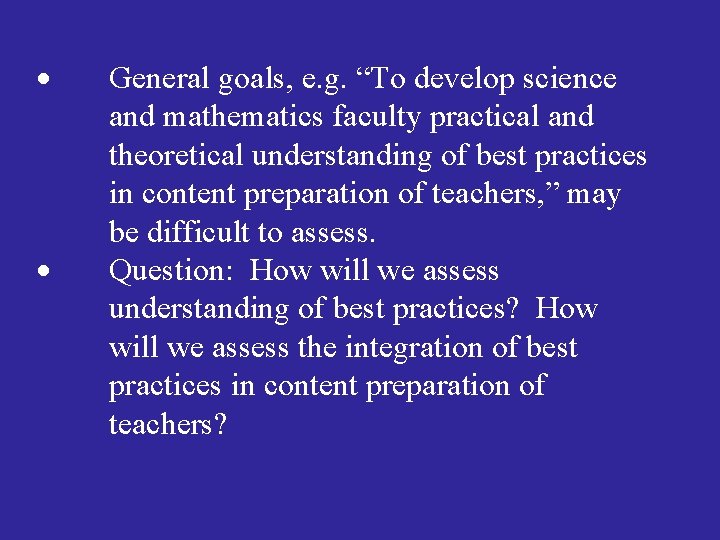 • General goals, e.g. "To develop science and mathematics faculty practical and theoretical understanding of best practices in content preparation of teachers," may be difficult to assess.

• Question: How will we assess understanding of best practices? How will we assess the integration of best practices in content preparation of teachers?